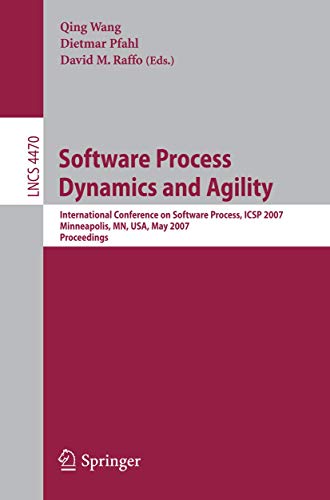 Qing Wang
Dietmar Pfahl
David M. Raffo (Eds.)

LNCS 4470

Software Process Dynamics and Agility

International Conference on Software Process, ICSP 2007
Minneapolis, MN, USA, May 2007
Proceedings

Springer